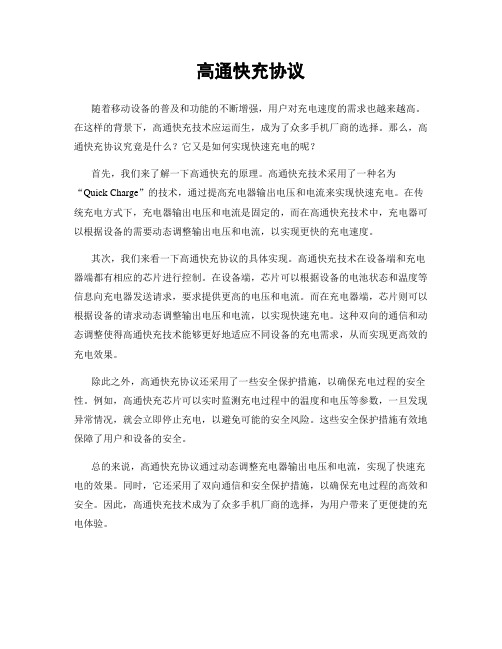 高通快充协议

随着移动设备的普及和功能的不断增强，用户对充电速度的需求也越来越高。在这样的背景下，高通快充技术应运而生，成为了众多手机厂商的选择。那么，高通快充协议究竟是什么？它又是如何实现快速充电的呢？

首先，我们来了解一下高通快充的原理。高通快充技术采用了一种名为“Quick Charge”的技术，通过提高充电器输出电压和电流来实现快速充电。在传统充电方式下，充电器输出电压和电流是固定的，而在高通快充技术中，充电器可以根据设备的需要动态调整输出电压和电流，以实现更快的充电速度。

其次，我们来看一下高通快充协议的具体实现。高通快充技术在设备端和充电器端都有相应的芯片进行控制。在设备端，芯片可以根据设备的电池状态和温度等信息向充电器发送请求，要求提供更高的电压和电流。而在充电器端，芯片则可以根据设备的请求动态调整输出电压和电流，以实现快速充电。这种双向的通信和动态调整使得高通快充技术能够更好地适应不同设备的充电需求，从而实现更高效的充电效果。

除此之外，高通快充协议还采用了一些安全保护措施，以确保充电过程的安全性。例如，高通快充芯片可以实时监测充电过程中的温度和电压等参数，一旦发现异常情况，就会立即停止充电，以避免可能的安全风险。这些安全保护措施有效地保障了用户和设备的安全。

总的来说，高通快充协议通过动态调整充电器输出电压和电流，实现了快速充电的效果。同时，它还采用了双向通信和安全保护措施，以确保充电过程的高效和安全。因此，高通快充技术成为了众多手机厂商的选择，为用户带来了更便捷的充电体验。